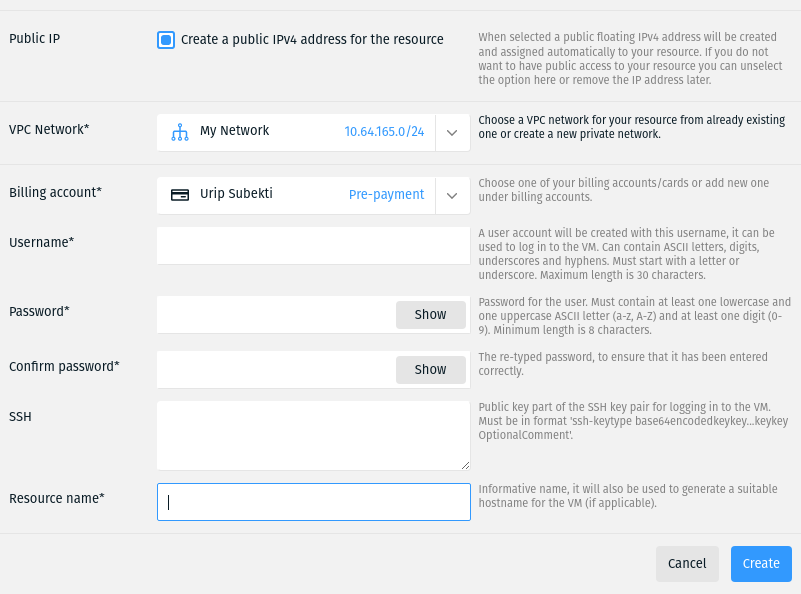 Public IP

Create a public IPv4 address for the resource

When selected a public floating IPv4 address will be created and assigned automatically to your resource. If you do not want to have public access to your resource you can unselect the option here or remove the IP address later.

VPC Network*

My Network 10.64.165.0/24

Choose a VPC network for your resource from already existing one or create a new private network.

Billing account*

Urip Subekti Pre-payment

Choose one of your billing accounts/cards or add new one under billing accounts.

Username*

A user account will be created with this username, it can be used to log in to the VM. Can contain ASCII letters, digits, underscores and hyphens. Must start with a letter or underscore. Maximum length is 30 characters.

Password*

Show

Password for the user. Must contain at least one lowercase and one uppercase ASCII letter (a-z, A-Z) and at least one digit (0-9). Minimum length is 8 characters.

Confirm password*

Show

The re-typed password, to ensure that it has been entered correctly.

SSH

Public key part of the SSH key pair for logging in to the VM. Must be in format 'ssh-keytype base64encodedkeykey...keykey OptionalComment'.

Resource name*

Informative name, it will also be used to generate a suitable hostname for the VM (if applicable).

Cancel

Create